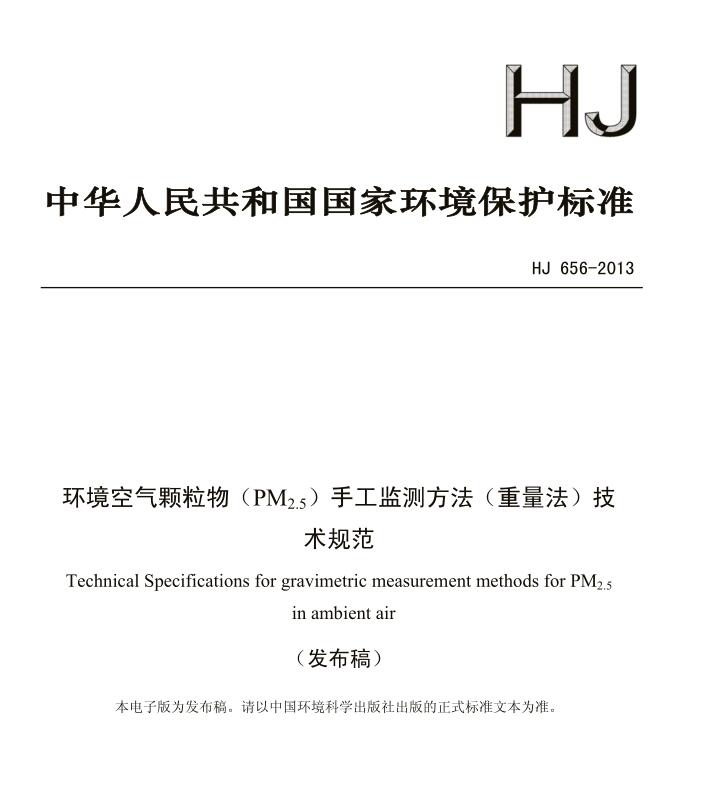 HJ

中华人民共和国国家环境保护标准

HJ 656-2013

环境空气颗粒物（$PM_{2.5}$）手工监测方法（重量法）技术规范

Technical Specifications for gravimetric measurement methods for $PM_{2.5}$ in ambient air

（发布稿）

本电子版为发布稿。请以中国环境科学出版社出版的正式标准文本为准。